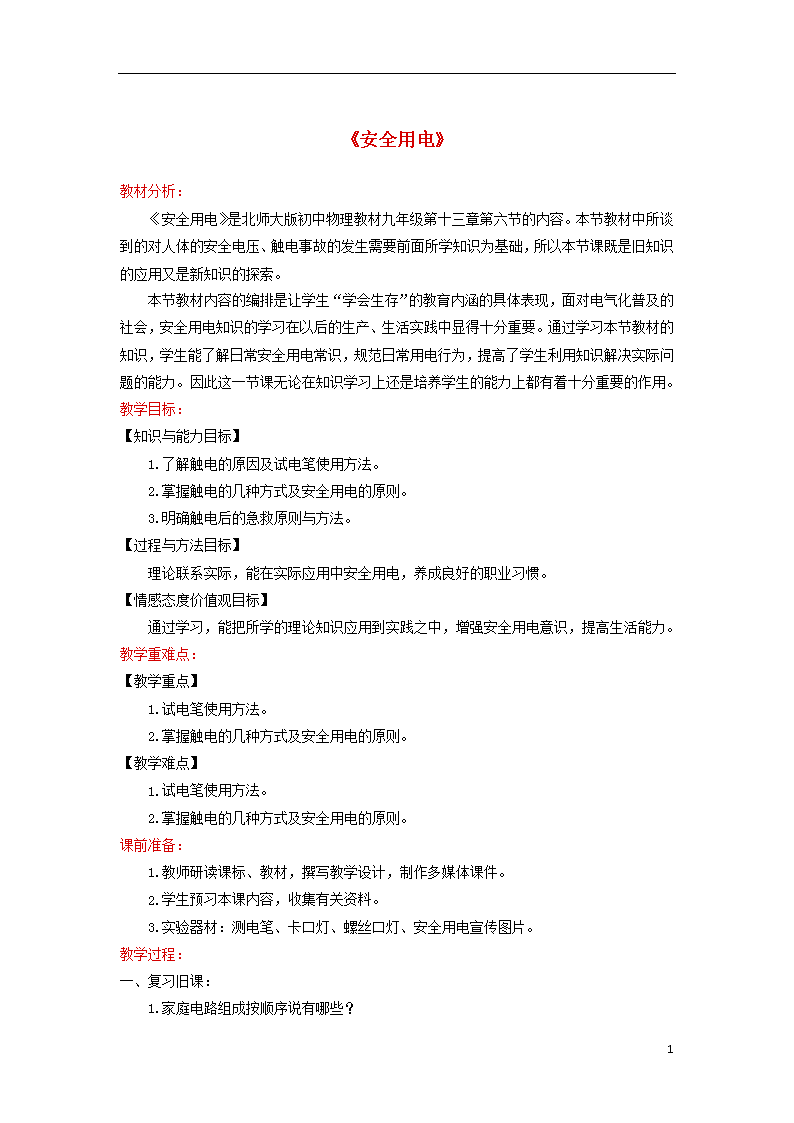 《安全用电》

教材分析：

《安全用电》是北师大版初中物理教材九年级第十三章第六节的内容。本节教材中所谈到的对人体的安全电压、触电事故的发生需要前面所学知识为基础，所以本节课既是旧知识的应用又是新知识的探索。

本节教材内容的编排是让学生“学会生存”的教育内涵的具体表现，面对电气化普及的社会，安全用电知识的学习在以后的生产、生活实践中显得十分重要。通过学习本节教材的知识，学生能了解日常安全用电常识，规范日常用电行为，提高了学生利用知识解决实际问题的能力。因此这一节课无论在知识学习上还是培养学生的能力上都有着十分重要的作用。

教学目标：

【知识与能力目标】

1.了解触电的原因及试电笔使用方法。

2.掌握触电的几种方式及安全用电的原则。

3.明确触电后的急救原则与方法。

【过程与方法目标】

理论联系实际，能在实际应用中安全用电，养成良好的职业习惯。

【情感态度价值观目标】

通过学习，能把所学的理论知识应用到实践之中，增强安全用电意识，提高生活能力。

教学重难点：

【教学重点】

1.试电笔使用方法。

2.掌握触电的几种方式及安全用电的原则。

【教学难点】

1.试电笔使用方法。

2.掌握触电的几种方式及安全用电的原则。

课前准备：

1.教师研读课标、教材，撰写教学设计，制作多媒体课件。

2.学生预习本课内容，收集有关资料。

3.实验器材：测电笔、卡口灯、螺丝口灯、安全用电宣传图片。

教学过程：

一、复习旧课：

1.家庭电路组成按顺序说有哪些？

1